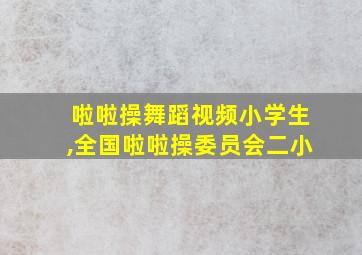 啦啦操舞蹈视频小学生,全国啦啦操委员会二小